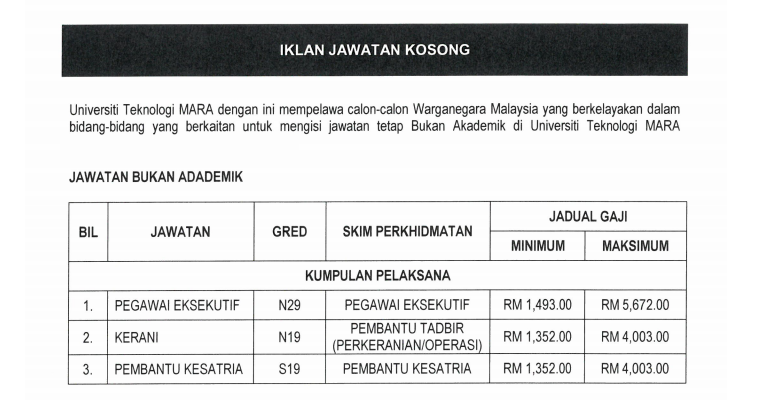 IKLAN JAWATAN KOSONG

Universiti Teknologi MARA dengan ini mempelawa calon-calon Warganegara Malaysia yang berkelayakan dalam bidang-bidang yang berkaitan untuk mengisi jawatan tetap Bukan Akademik di Universiti Teknologi MARA

JAWATAN BUKAN ADADEMIK

| BIL | JAWATAN | GRED | SKIM PERKHIDMATAN | JADUAL GAJI MINIMUM | JADUAL GAJI MAKSIMUM |
|---|---|---|---|---|---|
| KUMPULAN PELAKSANA | | | | | |
| 1. | PEGAWAI EKSEKUTIF | N29 | PEGAWAI EKSEKUTIF | RM 1,493.00 | RM 5,672.00 |
| 2. | KERANI | N19 | PEMBANTU TADBIR (PERKERANIAN/OPERASI) | RM 1,352.00 | RM 4,003.00 |
| 3. | PEMBANTU KESATRIA | S19 | PEMBANTU KESATRIA | RM 1,352.00 | RM 4,003.00 |